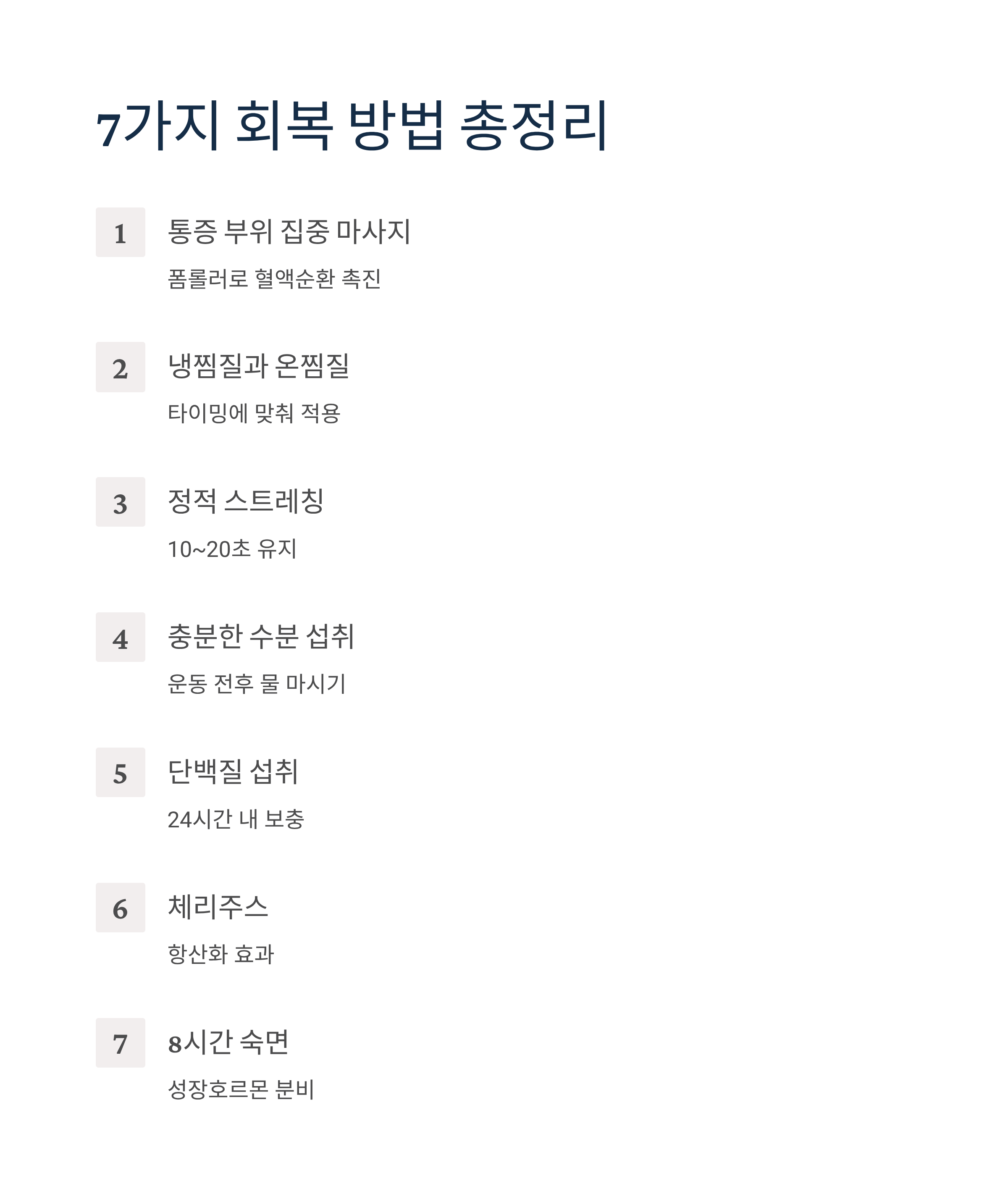 7가지 회복 방법 총정리

1

통증 부위 집중 마사지

폼롤러로 혈액순환 촉진

2

냉찜질과 온찜질

타이밍에 맞춰 적용

3

정적 스트레칭

10~20초 유지

4

충분한 수분 섭취

운동 전후 물 마시기

5

단백질 섭취

24시간 내 보충

6

체리주스

항산화 효과

7

8시간 숙면

성장호르몬 분비